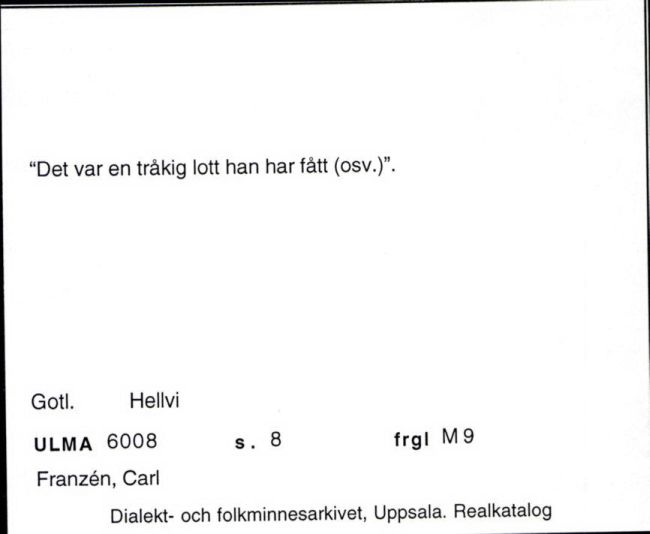 “Det var en tråkig lott han har fått (osv.)”.

Gotl. Hellvi

ULMA 6008 s. 8 frgl M 9

Franzén, Carl

Dialekt- och folkminnesarkivet, Uppsala. Realkatalog